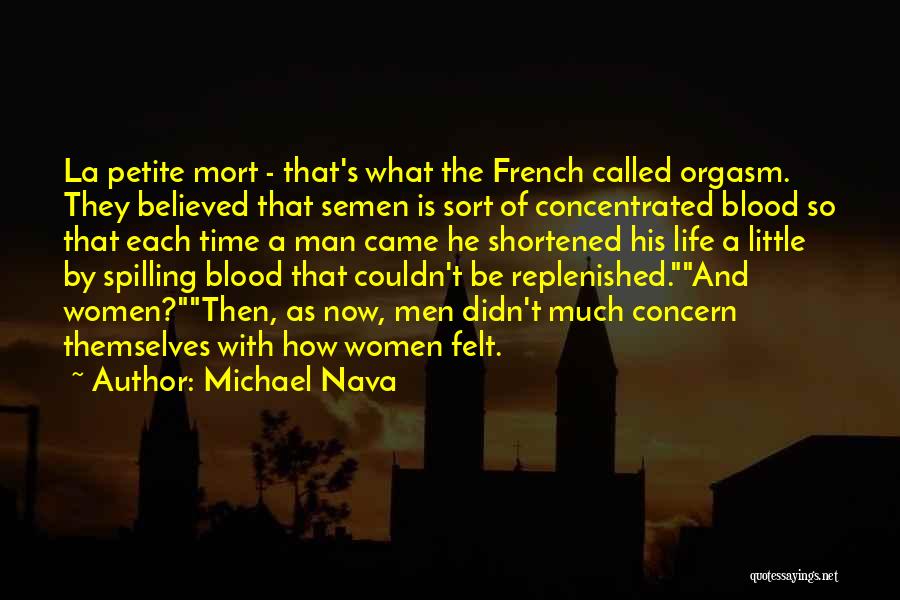 La petite mort - that's what the French called orgasm. They believed that semen is sort of concentrated blood so that each time a man came he shortened his life a little by spilling blood that couldn't be replenished.""And women?""Then, as now, men didn't much concern themselves with how women felt.

~ Author: Michael Nava

quotessayings.net